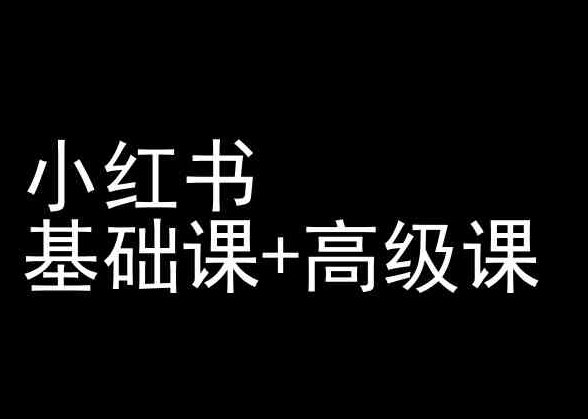 小红书
基础课+高级课